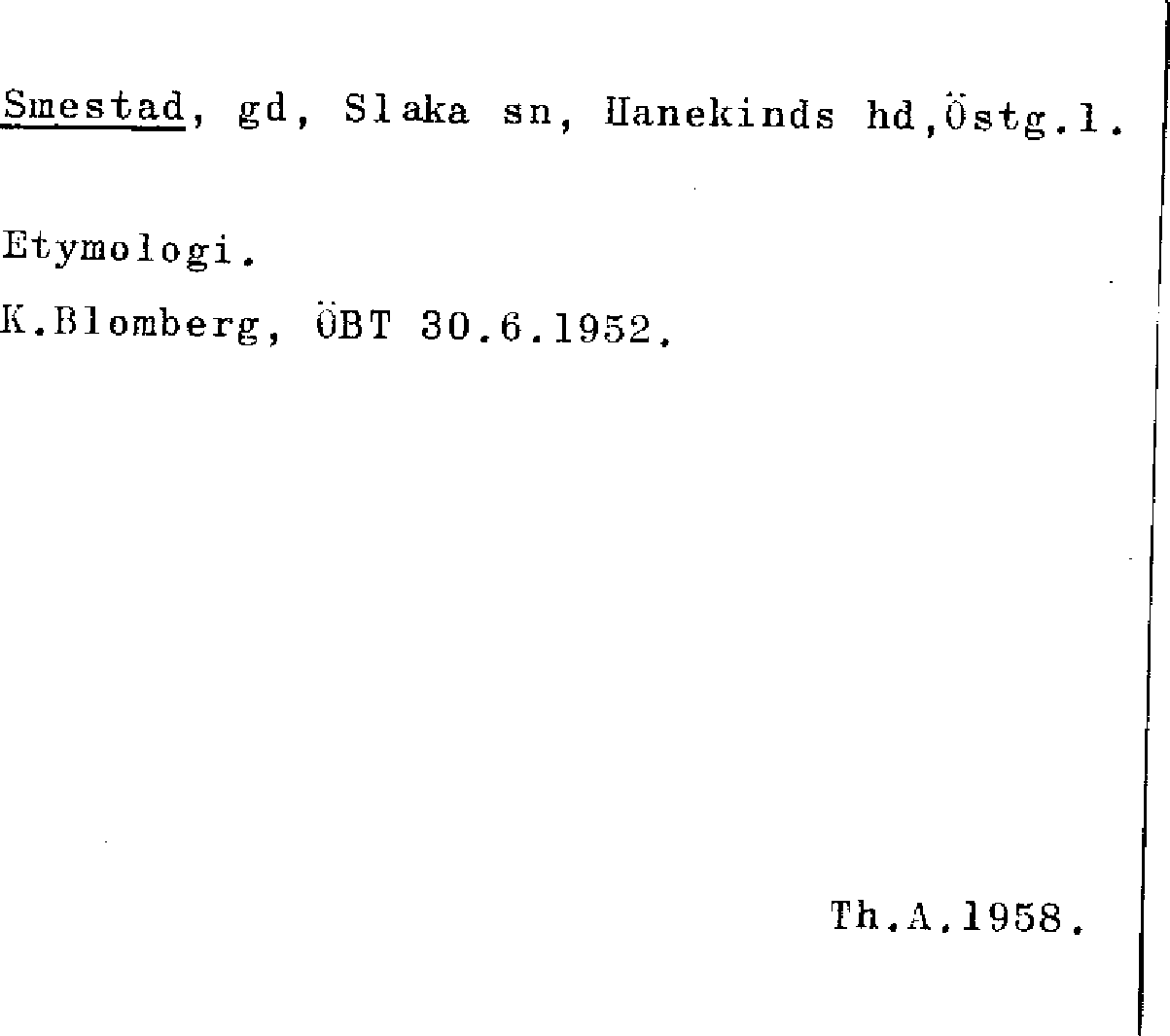 Smestad, gd, Slaka sn, Hanekinds hd,Östg.l.

Etymologi.

K.Blomberg, ÖBT 30.6.1952.

Th.A.1958.